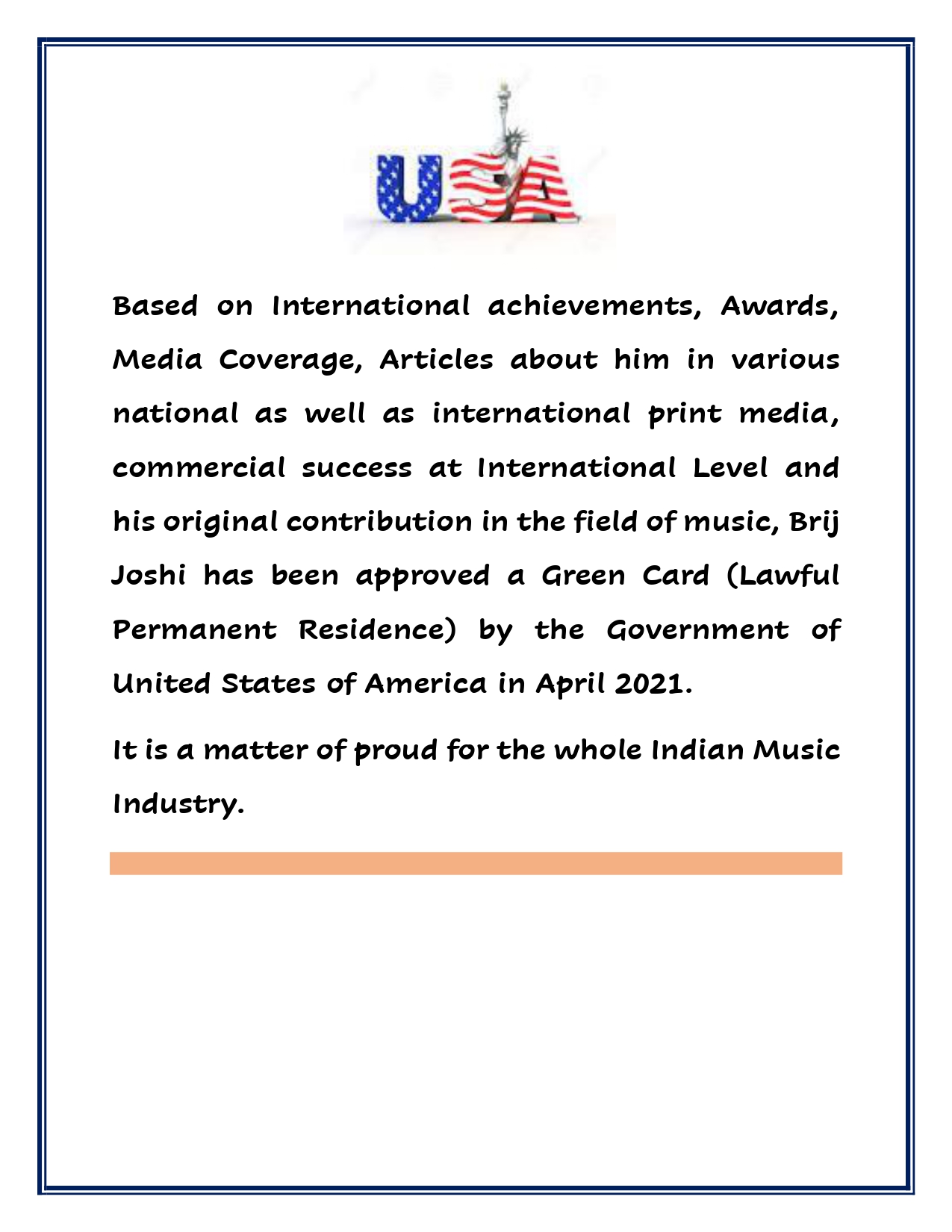 USA

Based on International achievements, Awards, Media Coverage, Articles about him in various national as well as international print media, commercial success at International Level and his original contribution in the field of music, Brij Joshi has been approved a Green Card (Lawful Permanent Residence) by the Government of United States of America in April 2021.

It is a matter of proud for the whole Indian Music Industry.